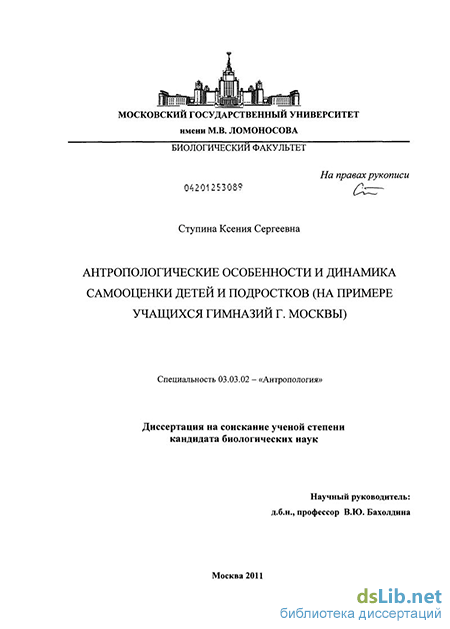 МОСКОВСКИЙ ГОСУДАРСТВЕННЫЙ УНИВЕРСИТЕТ
имени М.В. ЛОМОНОСОВА
БИОЛОГИЧЕСКИЙ ФАКУЛЬТЕТ

На правах рукописи

04201253089

Ступина Ксения Сергеевна

АНТРОПОЛОГИЧЕСКИЕ ОСОБЕННОСТИ И ДИНАМИКА САМООЦЕНКИ ДЕТЕЙ И ПОДРОСТКОВ (НА ПРИМЕРЕ УЧАЩИХСЯ ГИМНАЗИЙ Г. МОСКВЫ)

Специальность 03.03.02 – «Антропология»

Диссертация на соискание ученой степени
кандидата биологических наук

Научный руководитель:
д.б.н., профессор В.Ю. Бахолдина

Москва 2011

dsLib.net
библиотека диссертаций